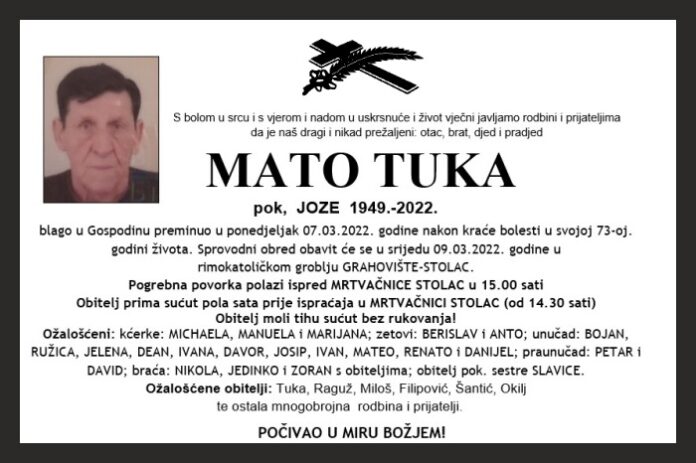 S bolom u srcu i s vjerom i nadom u uskrsnuće i život vječni javljamo rodbini i prijateljima da je naš dragi i nikad prežaljeni: otac, brat, djed i pradjed

MATO TUKA

pok, JOZE 1949.-2022.

blago u Gospodinu preminuo u ponedjeljak 07.03.2022. godine nakon kraće bolesti u svojoj 73-oj. godini života. Sprovodni obred obavit će se u srijedu 09.03.2022. godine u rimokatoličkom groblju GRAHOVIŠTE-STOLAC.

Pogrebna povorka polazi ispred MRTVAČNICE STOLAC u 15.00 sati

Obitelj prima sućut pola sata prije ispraćaja u MRTVAČNICI STOLAC (od 14.30 sati)

Obitelj moli tihu sućut bez rukovanja!

Ožalošćeni: kćerke: MICHAELA, MANUELA i MARIJANA; zetovi: BERISLAV i ANTO; unučad: BOJAN, RUŽICA, JELENA, DEAN, IVANA, DAVOR, JOSIP, IVAN, MATEO, RENATO i DANIJEL; praunučad: PETAR i DAVID; braća: NIKOLA, JEDINKO i ZORAN s obiteljima; obitelj pok. sestre SLAVICE.

Ožalošćene obitelji: Tuka, Raguž, Miloš, Filipović, Šantić, Okilj te ostala mnogobrojna rodbina i prijatelji.

POČIVAO U MIRU BOŽJEM!